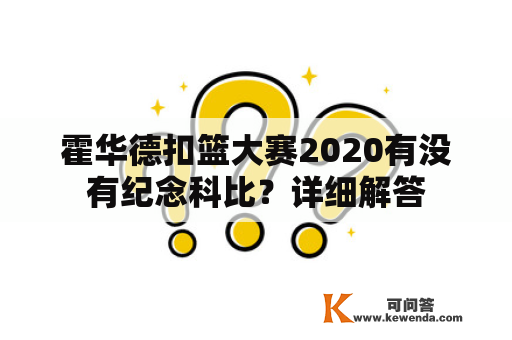 霍华德扣篮大赛2020有没有纪念科比？详细解答

K 可问答
www.kewenda.com